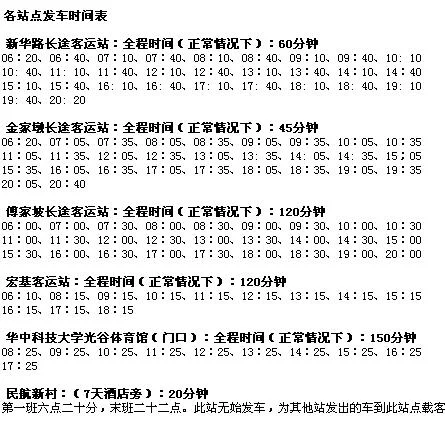 各站点发车时间表

新华路长途客运站：全程时间（正常情况下）：60分钟
06：20、06：40、07：10、07：40、08：10、08：40、09：10、09：40、10: 10
10: 40、11: 10、11：40、12：10、12：40、13：10、13：40、14：10、14：40
15：10、15：40、16: 10、16: 40、17: 10、17: 40、18: 10、18: 40、19: 10
19: 40、20: 20

金家墩长途客运站：全程时间（正常情况下）：45分钟
06：20、07：05、07：35、08：05、08：35、09：05、09：35、10：05、10：35
11：05、11：35、12：05、12：35、13：05、13: 35、14: 05、14: 35、15；05
15：35、16：05、16：35、17：05、17：35、18：05、18：35、19：05、19：35
20：05、20：40

傅家坡长途客运站：全程时间（正常情况下）：120分钟
06：00、07：00、07：30、08：00、08：30、09：00、09：30、10：00、10：30
11：00、11：30、12：00、12：30、13：00、13：30、14：00、14：30、15：00
15：30、16：00、16：30、17：00、17：30、18：00、18：30、19：00、20：00

宏基客运站：全程时间（正常情况下）：120分钟
06：10、08：15、09：15、10：15、11：15、12：15、13：15、14：15、15：15
16：15、17：15、18：15

华中科技大学光谷体育馆（门口）：全程时间（正常情况下）：150分钟
08：25、09：25、10：25、11：25、12：25、13：25、14：25、15：25、16：25
17：25

民航新村：（7天酒店旁）：20分钟
第一班六点二十分，末班二十二点。此站无始发车，为其他站发出的车到此站点载客